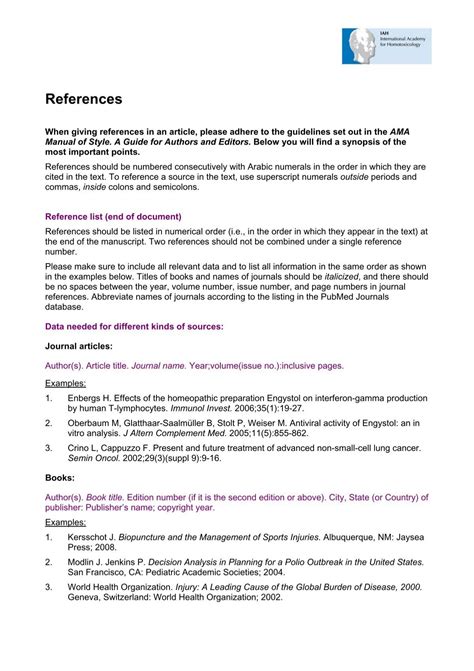 IAH
International Academy for Homotoxicology

References

When giving references in an article, please adhere to the guidelines set out in the AMA Manual of Style. A Guide for Authors and Editors. Below you will find a synopsis of the most important points.

References should be numbered consecutively with Arabic numerals in the order in which they are cited in the text. To reference a source in the text, use superscript numerals outside periods and commas, inside colons and semicolons.

Reference list (end of document)

References should be listed in numerical order (i.e., in the order in which they appear in the text) at the end of the manuscript. Two references should not be combined under a single reference number.

Please make sure to include all relevant data and to list all information in the same order as shown in the examples below. Titles of books and names of journals should be italicized, and there should be no spaces between the year, volume number, issue number, and page numbers in journal references. Abbreviate names of journals according to the listing in the PubMed Journals database.

Data needed for different kinds of sources:

Journal articles:

Author(s). Article title. Journal name. Year;volume(issue no.):inclusive pages.

Examples:

1. Enbergs H. Effects of the homeopathic preparation Engystol on interferon-gamma production by human T-lymphocytes. Immunol Invest. 2006;35(1):19-27.

2. Oberbaum M, Glatthaar-Saalmüller B, Stolt P, Weiser M. Antiviral activity of Engystol: an in vitro analysis. J Altern Complement Med. 2005;11(5):855-862.

3. Crino L, Cappuzzo F. Present and future treatment of advanced non-small-cell lung cancer. Semin Oncol. 2002;29(3)(suppl 9):9-16.

Books:

Author(s). Book title. Edition number (if it is the second edition or above). City, State (or Country) of publisher: Publisher's name; copyright year.

Examples:

1. Kersschot J. Biopuncture and the Management of Sports Injuries. Albuquerque, NM: Jaysea Press; 2008.

2. Modlin J. Jenkins P. Decision Analysis in Planning for a Polio Outbreak in the United States. San Francisco, CA: Pediatric Academic Societies; 2004.

3. World Health Organization. Injury: A Leading Cause of the Global Burden of Disease, 2000. Geneva, Switzerland: World Health Organization; 2002.